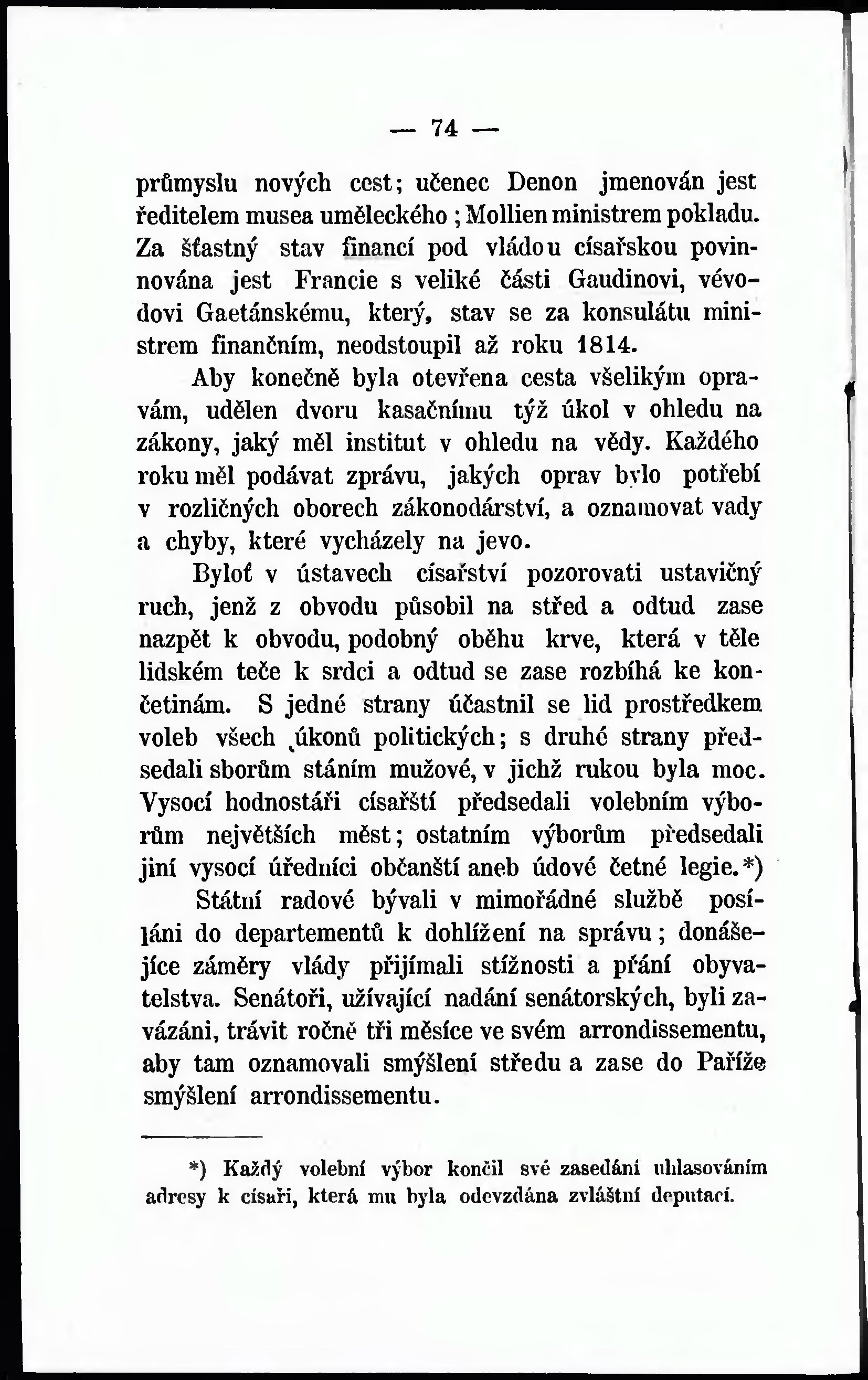 — 74 —

průmyslu nových cest; učenec Denon jmenován jest ředitelem musea uměleckého; Mollien ministrem pokladu. Za šťastný stav financí pod vládou císařskou povinnována jest Francie s veliké části Gaudinovi, vévodovi Gaetánskému, který, stav se za konsulátu ministrem finančním, neodstoupil až roku 1814.

Aby konečně byla otevřena cesta všelikým opravám, udělen dvoru kasačnímu týž úkol v ohledu na zákony, jaký měl institut v ohledu na vědy. Každého roku měl podávat zprávu, jakých oprav bylo potřebí v rozličných oborech zákonodárství, a oznamovat vady a chyby, které vycházely na jevo.

Byloť v ústavech císařství pozorovati ustavičný ruch, jenž z obvodu působil na střed a odtud zase nazpět k obvodu, podobný oběhu krve, která v těle lidském teče k srdci a odtud se zase rozbíhá ke končetinám. S jedné strany účastnil se lid prostředkem voleb všech úkonů politických; s druhé strany předsedali sborům stáním mužové, v jichž rukou byla moc. Vysocí hodnostáři císařští předsedali volebním výborům největších měst; ostatním výborům předsedali jiní vysocí úředníci občanští aneb údové četné legie.*)

Státní radové bývali v mimořádné službě posíláni do departementů k dohlížení na správu; donášejíce záměry vlády přijímali stížnosti a přání obyvatelstva. Senátoři, užívající nadání senátorských, byli zavázáni, trávit ročně tři měsíce ve svém arrondissementu, aby tam oznamovali smýšlení středu a zase do Paříže smýšlení arrondissementu.

*) Každý volební výbor končil své zasedání uhlasováním adresy k císaři, která mu byla odevzdána zvláštní deputací.